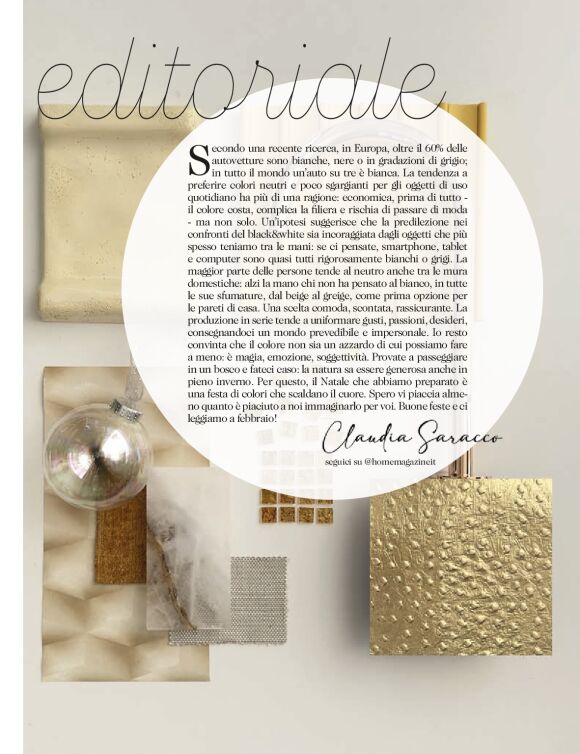 editoriale

Secondo una recente ricerca, in Europa, oltre il 60% delle autovetture sono bianche, nere o in gradazioni di grigio; in tutto il mondo un'auto su tre è bianca. La tendenza a preferire colori neutri e poco sgargianti per gli oggetti di uso quotidiano ha più di una ragione: economica, prima di tutto - il colore costa, complica la filiera e rischia di passare di moda - ma non solo. Un'ipotesi suggerisce che la predilezione nei confronti del black&white sia incoraggiata dagli oggetti che più spesso teniamo tra le mani: se ci pensate, smartphone, tablet e computer sono quasi tutti rigorosamente bianchi o grigi. La maggior parte delle persone tende al neutro anche tra le mura domestiche: alzi la mano chi non ha pensato al bianco, in tutte le sue sfumature, dal beige al greige, come prima opzione per le pareti di casa. Una scelta comoda, scontata, rassicurante. La produzione in serie tende a uniformare gusti, passioni, desideri, consegnandoci un mondo prevedibile e impersonale. Io resto convinta che il colore non sia un azzardo di cui possiamo fare a meno: è magia, emozione, soggettività. Provate a passeggiare in un bosco e fateci caso: la natura sa essere generosa anche in pieno inverno. Per questo, il Natale che abbiamo preparato è una festa di colori che scaldano il cuore. Spero vi piaccia almeno quanto è piaciuto a noi immaginarlo per voi. Buone feste e ci leggiamo a febbraio!

Claudia Saracco

seguici su @homemagazineit